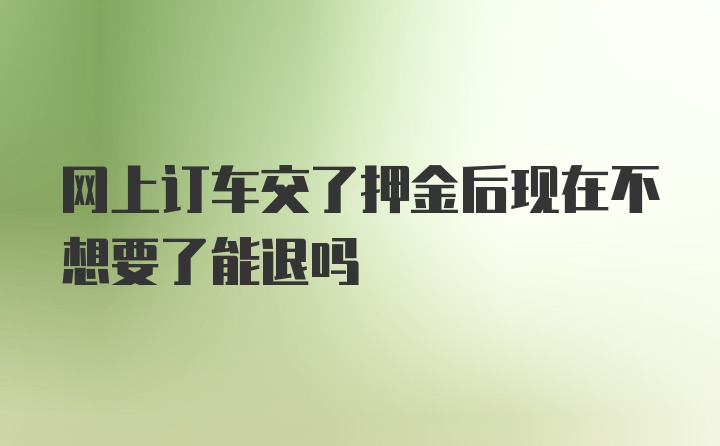 网上订车交了押金后现在不想要了能退吗